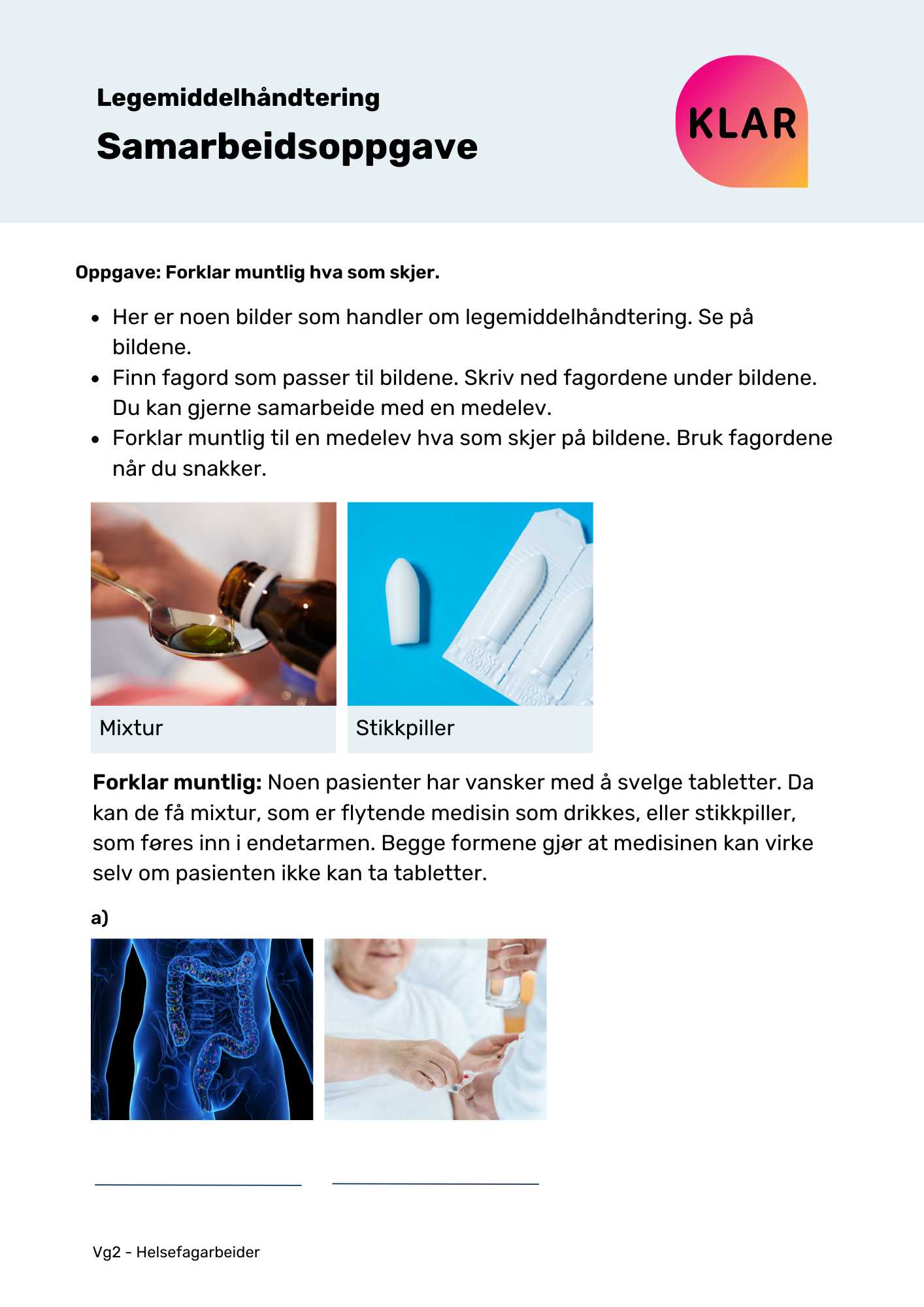 Legemiddelhåndtering

Samarbeidsoppgave

KLAR

Oppgave: Forklar muntlig hva som skjer.

• Her er noen bilder som handler om legemiddelhåndtering. Se på bildene.
• Finn fagord som passer til bildene. Skriv ned fagordene under bildene. Du kan gjerne samarbeide med en medelev.
• Forklar muntlig til en medelev hva som skjer på bildene. Bruk fagordene når du snakker.

Mixtur

Stikkpiller

Forklar muntlig: Noen pasienter har vansker med å svelge tabletter. Da kan de få mixtur, som er flytende medisin som drikkes, eller stikkpiller, som føres inn i endetarmen. Begge formene gjør at medisinen kan virke selv om pasienten ikke kan ta tabletter.

a)

____ ____

Vg2 - Helsefagarbeider